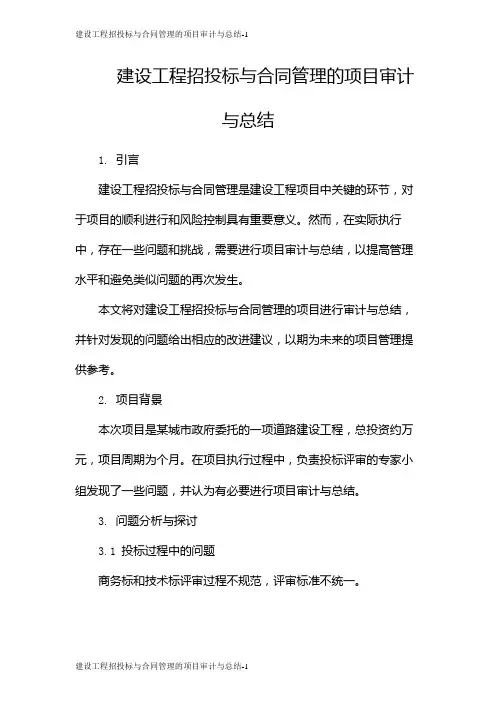 建设工程招投标与合同管理的项目审计与总结-1

建设工程招投标与合同管理的项目审计与总结

1. 引言

建设工程招投标与合同管理是建设工程项目中关键的环节，对于项目的顺利进行和风险控制具有重要意义。然而，在实际执行中，存在一些问题和挑战，需要进行项目审计与总结，以提高管理水平和避免类似问题的再次发生。

本文将对建设工程招投标与合同管理的项目进行审计与总结，并针对发现的问题给出相应的改进建议，以期为未来的项目管理提供参考。

2. 项目背景

本次项目是某城市政府委托的一项道路建设工程，总投资约万元，项目周期为个月。在项目执行过程中，负责投标评审的专家小组发现了一些问题，并认为有必要进行项目审计与总结。

3. 问题分析与探讨

3.1 投标过程中的问题

商务标和技术标评审过程不规范，评审标准不统一。

建设工程招投标与合同管理的项目审计与总结-1